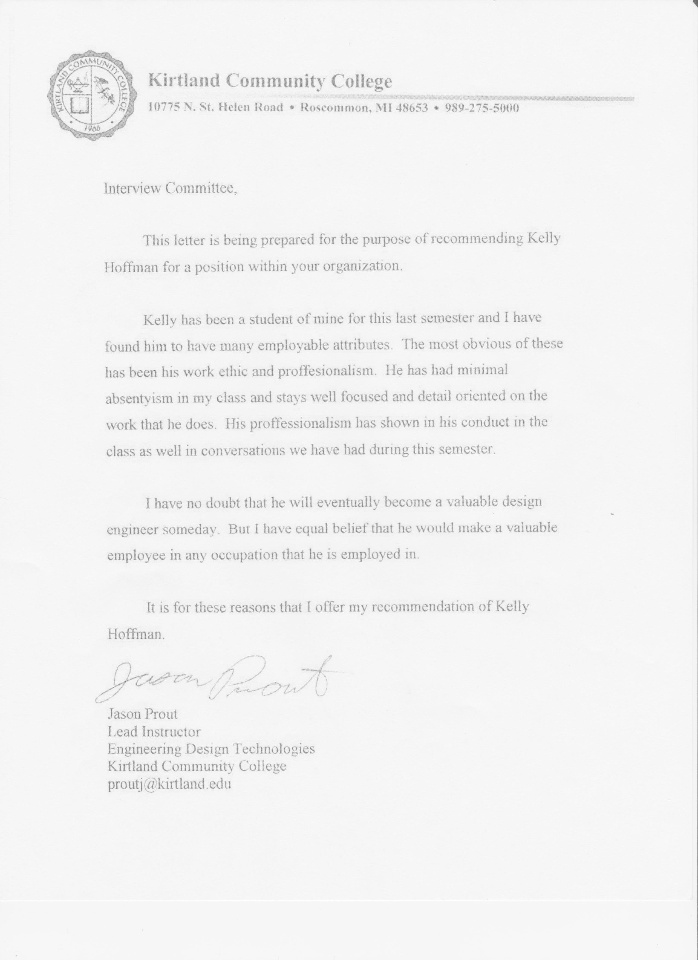 KIRTLAND COMMUNITY COLLEGE
1966

Kirtland Community College
10775 N. St. Helen Road • Roscommon, MI 48653 • 989-275-5000

Interview Committee,

This letter is being prepared for the purpose of recommending Kelly Hoffman for a position within your organization.

Kelly has been a student of mine for this last semester and I have found him to have many employable attributes. The most obvious of these has been his work ethic and proffesionalism. He has had minimal absentyism in my class and stays well focused and detail oriented on the work that he does. His proffessionalism has shown in his conduct in the class as well in conversations we have had during this semester.

I have no doubt that he will eventually become a valuable design engineer someday. But I have equal belief that he would make a valuable employee in any occupation that he is employed in.

It is for these reasons that I offer my recommendation of Kelly Hoffman.

Jason Prout

Jason Prout
Lead Instructor
Engineering Design Technologies
Kirtland Community College
proutj@kirtland.edu